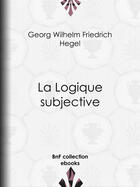 Georg Wilhelm Friedrich Hegel

La Logique subjective

BnF collection ebooks